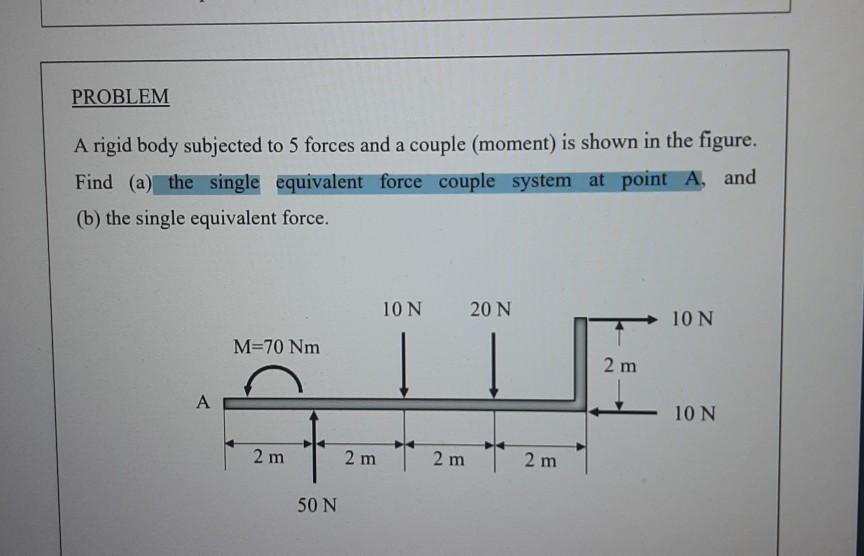 PROBLEM

A rigid body subjected to 5 forces and a couple (moment) is shown in the figure. Find (a) the single equivalent force couple system at point A, and (b) the single equivalent force.

10 N
20 N
10 N
M=70 Nm
2 m
A
10 N
2 m
2 m
2 m
2 m
50 N